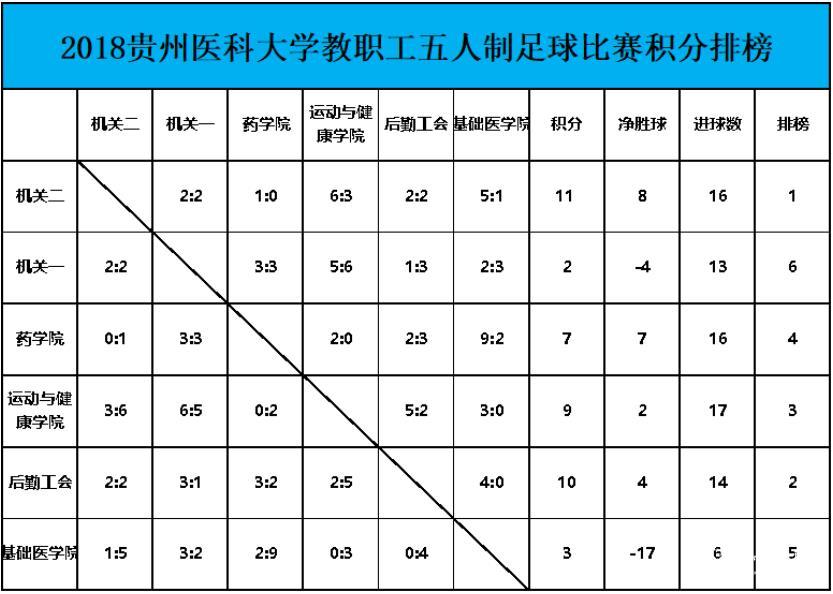 2018贵州医科大学教职工五人制足球比赛积分排榜

|  | 机关二 | 机关一 | 药学院 | 运动与健康学院 | 后勤工会 | 基础医学院 | 积分 | 净胜球 | 进球数 | 排榜 |
|---|---|---|---|---|---|---|---|---|---|---|
| 机关二 |  | 2:2 | 1:0 | 6:3 | 2:2 | 5:1 | 11 | 8 | 16 | 1 |
| 机关一 | 2:2 |  | 3:3 | 5:6 | 1:3 | 2:3 | 2 | -4 | 13 | 6 |
| 药学院 | 0:1 | 3:3 |  | 2:0 | 2:3 | 9:2 | 7 | 7 | 16 | 4 |
| 运动与健康学院 | 3:6 | 6:5 | 0:2 |  | 5:2 | 3:0 | 9 | 2 | 17 | 3 |
| 后勤工会 | 2:2 | 3:1 | 3:2 | 2:5 |  | 4:0 | 10 | 4 | 14 | 2 |
| 基础医学院 | 1:5 | 3:2 | 2:9 | 0:3 | 0:4 |  | 3 | -17 | 6 | 5 |